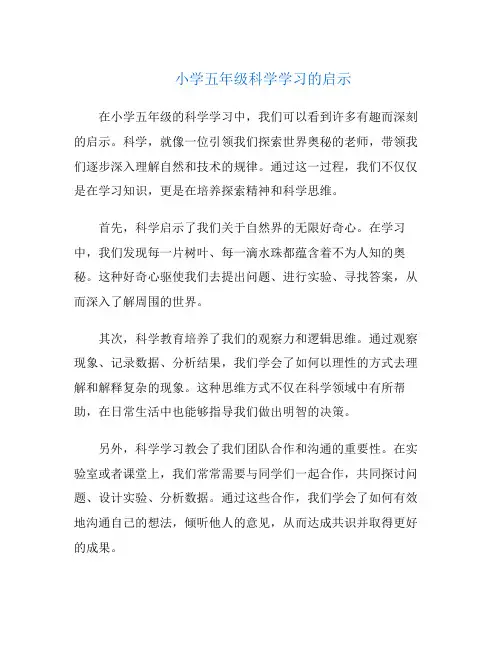 小学五年级科学学习的启示

在小学五年级的科学学习中，我们可以看到许多有趣而深刻的启示。科学，就像一位引领我们探索世界奥秘的老师，带领我们逐步深入理解自然和技术的规律。通过这一过程，我们不仅仅是在学习知识，更是在培养探索精神和科学思维。

首先，科学启示了我们关于自然界的无限好奇心。在学习中，我们发现每一片树叶、每一滴水珠都蕴含着不为人知的奥秘。这种好奇心驱使我们去提出问题、进行实验、寻找答案，从而深入了解周围的世界。

其次，科学教育培养了我们的观察力和逻辑思维。通过观察现象、记录数据、分析结果，我们学会了如何以理性的方式去理解和解释复杂的现象。这种思维方式不仅在科学领域中有所帮助，在日常生活中也能够指导我们做出明智的决策。

另外，科学学习教会了我们团队合作和沟通的重要性。在实验室或者课堂上，我们常常需要与同学们一起合作，共同探讨问题、设计实验、分析数据。通过这些合作，我们学会了如何有效地沟通自己的想法，倾听他人的意见，从而达成共识并取得更好的成果。